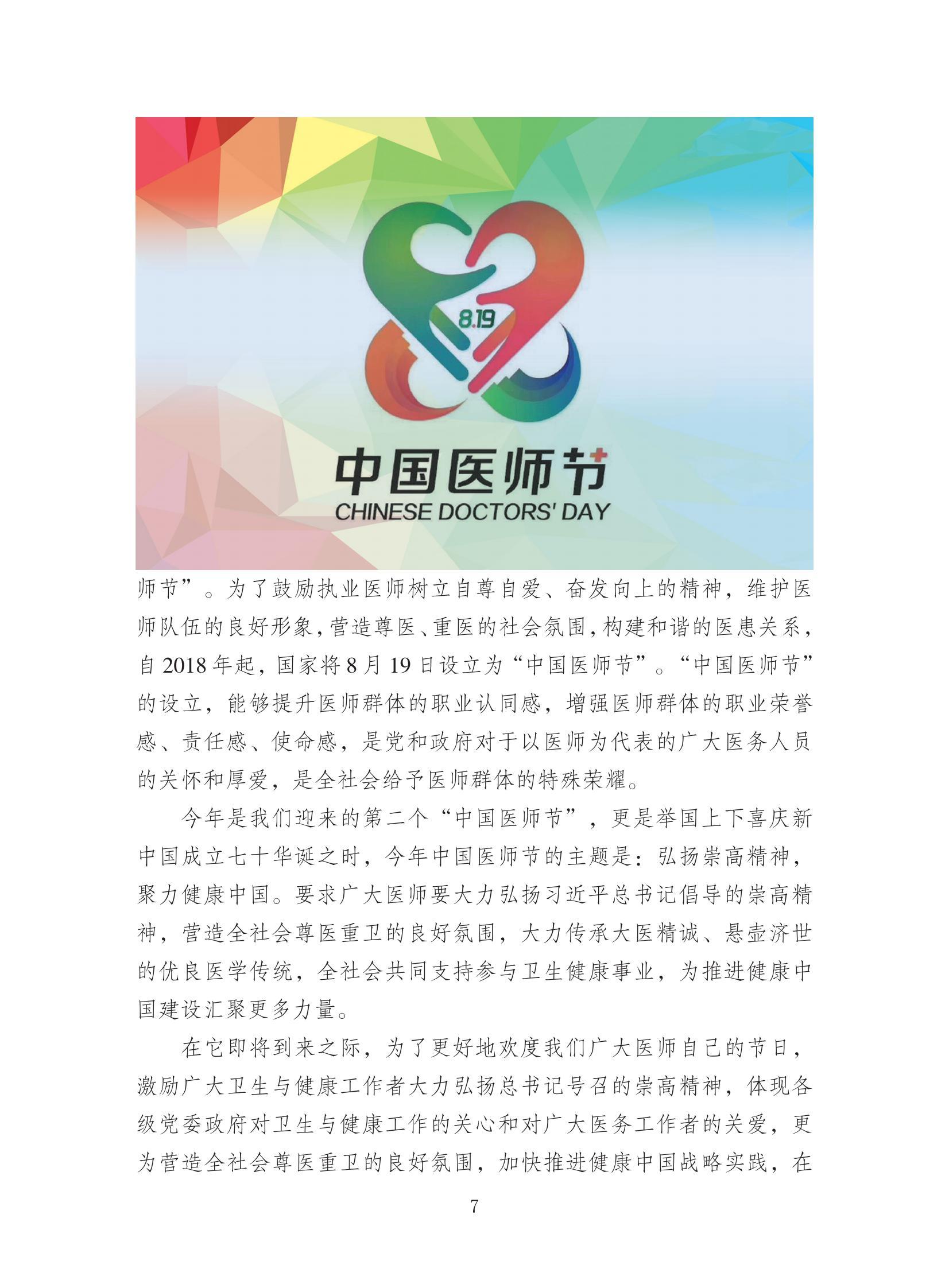 8.19

中国医师节

CHINESE DOCTORS' DAY

师节”。为了鼓励执业医师树立自尊自爱、奋发向上的精神，维护医师队伍的良好形象，营造尊医、重医的社会氛围，构建和谐的医患关系，自 2018 年起，国家将 8 月 19 日设立为“中国医师节”。“中国医师节”的设立，能够提升医师群体的职业认同感，增强医师群体的职业荣誉感、责任感、使命感，是党和政府对于以医师为代表的广大医务人员的关怀和厚爱，是全社会给予医师群体的特殊荣耀。

今年是我们迎来的第二个“中国医师节”，更是举国上下喜庆新中国成立七十华诞之时，今年中国医师节的主题是：弘扬崇高精神，聚力健康中国。要求广大医师要大力弘扬习近平总书记倡导的崇高精神，营造全社会尊医重卫的良好氛围，大力传承大医精诚、悬壶济世的优良医学传统，全社会共同支持参与卫生健康事业，为推进健康中国建设汇聚更多力量。

在它即将到来之际，为了更好地欢度我们广大医师自己的节日，激励广大卫生与健康工作者大力弘扬总书记号召的崇高精神，体现各级党委政府对卫生与健康工作的关心和对广大医务工作者的关爱，更为营造全社会尊医重卫的良好氛围，加快推进健康中国战略实践，在

7